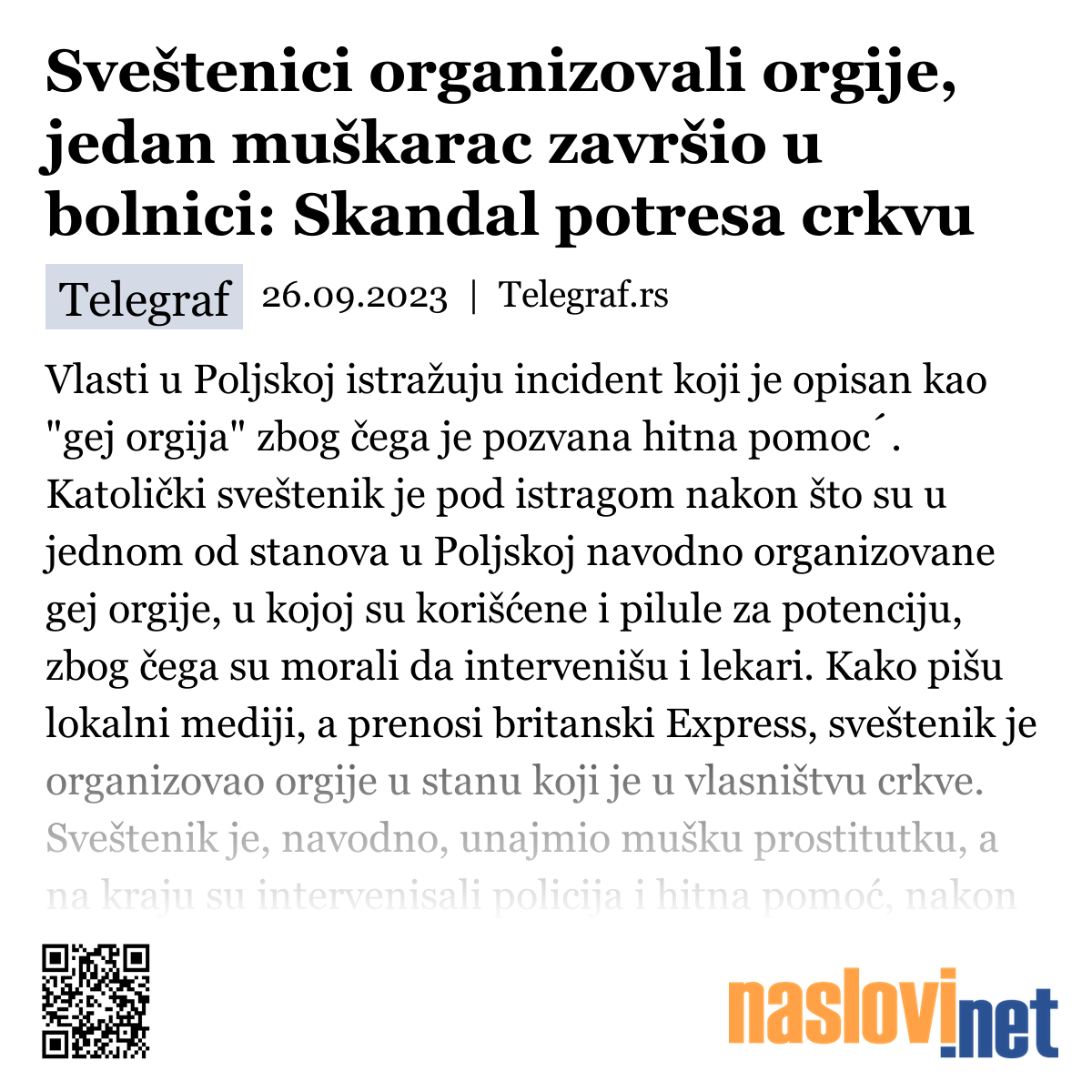 Sveštenici organizovali orgije, jedan muškarac završio u bolnici: Skandal potresa crkvu

Telegraf 26.09.2023 | Telegraf.rs

Vlasti u Poljskoj istražuju incident koji je opisan kao "gej orgija" zbog čega je pozvana hitna pomoc´. Katolički sveštenik je pod istragom nakon što su u jednom od stanova u Poljskoj navodno organizovane gej orgije, u kojoj su korišćene i pilule za potenciju, zbog čega su morali da intervenišu i lekari. Kako pišu lokalni mediji, a prenosi britanski Express, sveštenik je organizovao orgije u stanu koji je u vlasništvu crkve. Sveštenik je, navodno, unajmio mušku prostitutku, a na kraju su intervenisali policija i hitna pomoć, nakon

naslovi.net